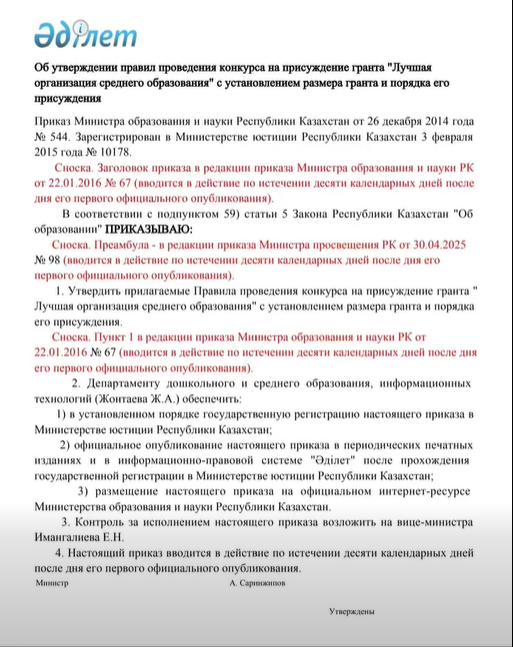 Әділет

Об утверждении правил проведения конкурса на присуждение гранта "Лучшая организация среднего образования" с установлением размера гранта и порядка его присуждения

Приказ Министра образования и науки Республики Казахстан от 26 декабря 2014 года № 544. Зарегистрирован в Министерстве юстиции Республики Казахстан 3 февраля 2015 года № 10178.

Сноска. Заголовок приказа в редакции приказа Министра образования и науки РК от 22.01.2016 № 67 (вводится в действие по истечении десяти календарных дней после дня его первого официального опубликования).

В соответствии с подпунктом 59) статьи 5 Закона Республики Казахстан "Об образовании" ПРИКАЗЫВАЮ:

Сноска. Преамбула - в редакции приказа Министра просвещения РК от 30.04.2025 № 98 (вводится в действие по истечении десяти календарных дней после дня его первого официального опубликования).

1. Утвердить прилагаемые Правила проведения конкурса на присуждение гранта " Лучшая организация среднего образования" с установлением размера гранта и порядка его присуждения.

Сноска. Пункт 1 в редакции приказа Министра образования и науки РК от 22.01.2016 № 67 (вводится в действие по истечении десяти календарных дней после дня его первого официального опубликования).

2. Департаменту дошкольного и среднего образования, информационных технологий (Жонтаева Ж.А.) обеспечить:

1) в установленном порядке государственную регистрацию настоящего приказа в Министерстве юстиции Республики Казахстан;

2) официальное опубликование настоящего приказа в периодических печатных изданиях и в информационно-правовой системе "Әділет" после прохождения государственной регистрации в Министерстве юстиции Республики Казахстан;

3) размещение настоящего приказа на официальном интернет-ресурсе Министерства образования и науки Республики Казахстан.

3. Контроль за исполнением настоящего приказа возложить на вице-министра Имангалиева Е.Н.

4. Настоящий приказ вводится в действие по истечении десяти календарных дней после дня его первого официального опубликования.

Министр А. Саринжипов

Утверждены